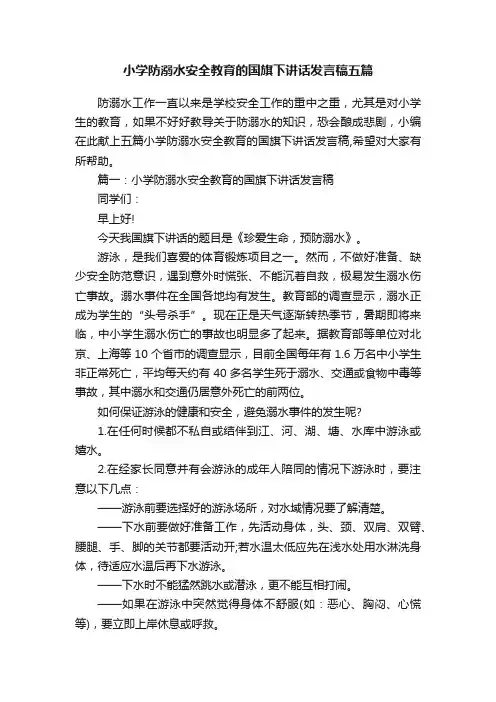 小学防溺水安全教育的国旗下讲话发言稿五篇

防溺水工作一直以来是学校安全工作的重中之重，尤其是对小学生的教育，如果不好好教导关于防溺水的知识，恐会酿成悲剧，小编在此献上五篇小学防溺水安全教育的国旗下讲话发言稿,希望对大家有所帮助。

篇一：小学防溺水安全教育的国旗下讲话发言稿

同学们：

早上好!

今天我国旗下讲话的题目是《珍爱生命，预防溺水》。

游泳，是我们喜爱的体育锻炼项目之一。然而，不做好准备、缺少安全防范意识，遇到意外时慌张、不能沉着自救，极易发生溺水伤亡事故。溺水事件在全国各地均有发生。教育部的调查显示，溺水正成为学生的“头号杀手”。现在正是天气逐渐转热季节，暑期即将来临，中小学生溺水伤亡的事故也明显多了起来。据教育部等单位对北京、上海等 10 个省市的调查显示，目前全国每年有 1.6 万名中小学生非正常死亡，平均每天约有 40 多名学生死于溺水、交通或食物中毒等事故，其中溺水和交通仍居意外死亡的前两位。

如何保证游泳的健康和安全，避免溺水事件的发生呢?

1.在任何时候都不私自或结伴到江、河、湖、塘、水库中游泳或嬉水。

2.在经家长同意并有会游泳的成年人陪同的情况下游泳时，要注意以下几点：

——游泳前要选择好的游泳场所，对水域情况要了解清楚。

——下水前要做好准备工作，先活动身体，头、颈、双肩、双臂、腰腿、手、脚的关节都要活动开;若水温太低应先在浅水处用水淋洗身体，待适应水温后再下水游泳。

——下水时不能猛然跳水或潜泳，更不能互相打闹。

——如果在游泳中突然觉得身体不舒服(如：恶心、胸闷、心慌等)，要立即上岸休息或呼救。